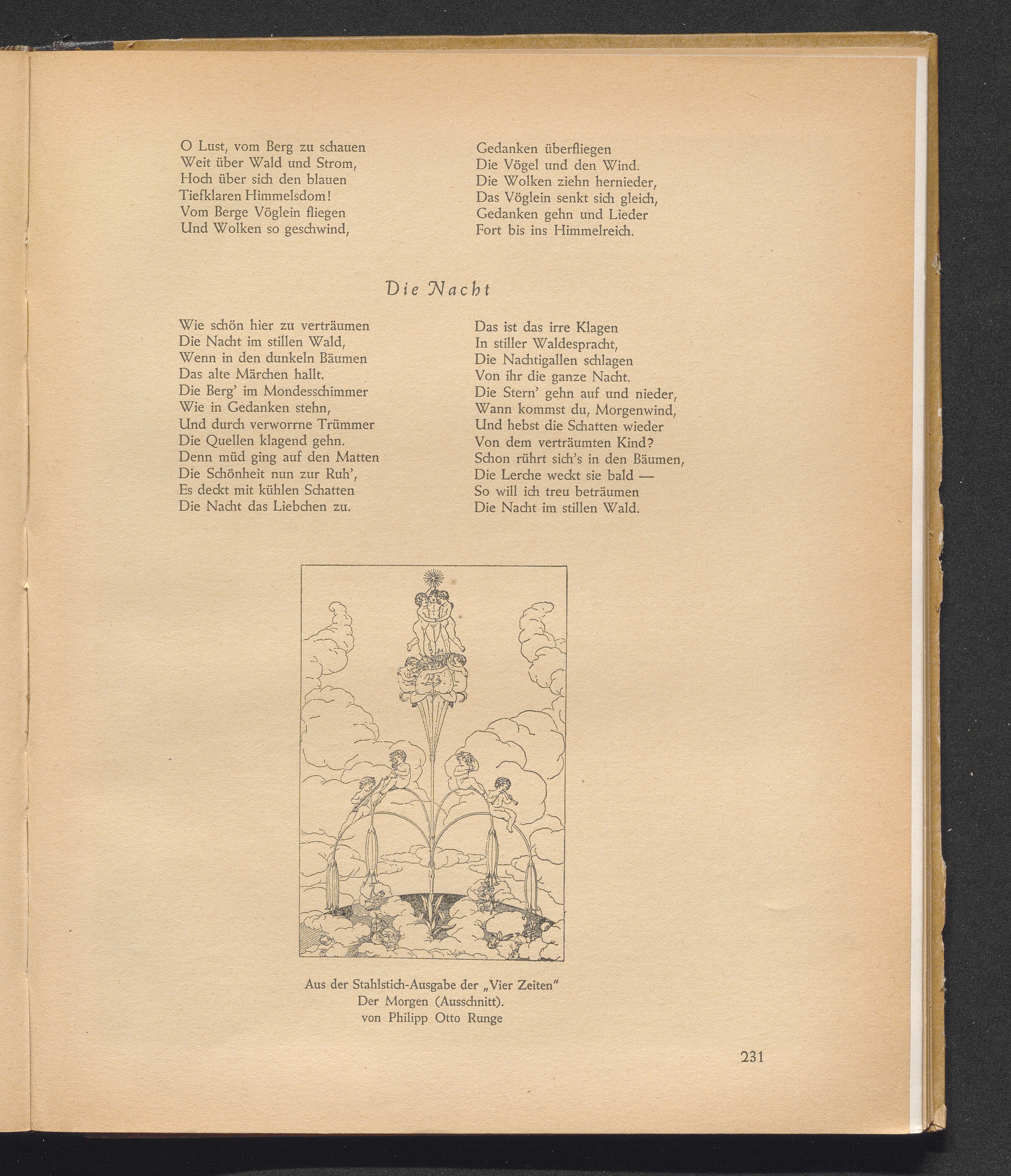 O Lust, vom Berg zu schauen
Weit über Wald und Strom,
Hoch über sich den blauen
Tiefklaren Himmelsdom!
Vom Berge Vöglein fliegen
Und Wolken so geschwind,

Gedanken überfliegen
Die Vögel und den Wind.
Die Wolken ziehn hernieder,
Das Vöglein senkt sich gleich,
Gedanken gehn und Lieder
Fort bis ins Himmelreich.

Die Nacht

Wie schön hier zu verträumen
Die Nacht im stillen Wald,
Wenn in den dunkeln Bäumen
Das alte Märchen hallt.
Die Berg' im Mondesschimmer
Wie in Gedanken stehn,
Und durch verworrne Trümmer
Die Quellen klagend gehn.
Denn müd ging auf den Matten
Die Schönheit nun zur Ruh',
Es deckt mit kühlen Schatten
Die Nacht das Liebchen zu.

Das ist das irre Klagen
In stiller Waldespracht,
Die Nachtigallen schlagen
Von ihr die ganze Nacht.
Die Stern' gehn auf und nieder,
Wann kommst du, Morgenwind,
Und hebst die Schatten wieder
Von dem verträumten Kind?
Schon rührt sich's in den Bäumen,
Die Lerche weckt sie bald —
So will ich treu beträumen
Die Nacht im stillen Wald.

Aus der Stahlstich-Ausgabe der „Vier Zeiten"
Der Morgen (Ausschnitt).
von Philipp Otto Runge

231